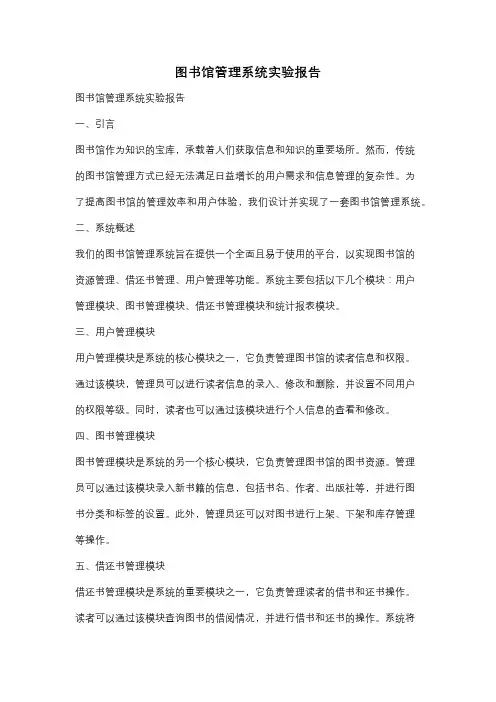 图书馆管理系统实验报告

图书馆管理系统实验报告

一、引言

图书馆作为知识的宝库，承载着人们获取信息和知识的重要场所。然而，传统的图书馆管理方式已经无法满足日益增长的用户需求和信息管理的复杂性。为了提高图书馆的管理效率和用户体验，我们设计并实现了一套图书馆管理系统。

二、系统概述

我们的图书馆管理系统旨在提供一个全面且易于使用的平台，以实现图书馆的资源管理、借还书管理、用户管理等功能。系统主要包括以下几个模块：用户管理模块、图书管理模块、借还书管理模块和统计报表模块。

三、用户管理模块

用户管理模块是系统的核心模块之一，它负责管理图书馆的读者信息和权限。通过该模块，管理员可以进行读者信息的录入、修改和删除，并设置不同用户的权限等级。同时，读者也可以通过该模块进行个人信息的查看和修改。

四、图书管理模块

图书管理模块是系统的另一个核心模块，它负责管理图书馆的图书资源。管理员可以通过该模块录入新书籍的信息，包括书名、作者、出版社等，并进行图书分类和标签的设置。此外，管理员还可以对图书进行上架、下架和库存管理等操作。

五、借还书管理模块

借还书管理模块是系统的重要模块之一，它负责管理读者的借书和还书操作。读者可以通过该模块查询图书的借阅情况，并进行借书和还书的操作。系统将